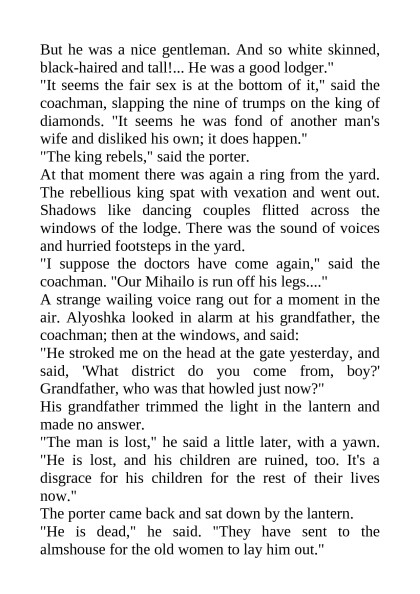 But he was a nice gentleman. And so white skinned, black-haired and tall!... He was a good lodger."

"It seems the fair sex is at the bottom of it," said the coachman, slapping the nine of trumps on the king of diamonds. "It seems he was fond of another man's wife and disliked his own; it does happen."

"The king rebels," said the porter.

At that moment there was again a ring from the yard. The rebellious king spat with vexation and went out. Shadows like dancing couples flitted across the windows of the lodge. There was the sound of voices and hurried footsteps in the yard.

"I suppose the doctors have come again," said the coachman. "Our Mihailo is run off his legs...."

A strange wailing voice rang out for a moment in the air. Alyoshka looked in alarm at his grandfather, the coachman; then at the windows, and said:

"He stroked me on the head at the gate yesterday, and said, 'What district do you come from, boy?' Grandfather, who was that howled just now?"

His grandfather trimmed the light in the lantern and made no answer.

"The man is lost," he said a little later, with a yawn. "He is lost, and his children are ruined, too. It's a disgrace for his children for the rest of their lives now."

The porter came back and sat down by the lantern.

"He is dead," he said. "They have sent to the almshouse for the old women to lay him out."